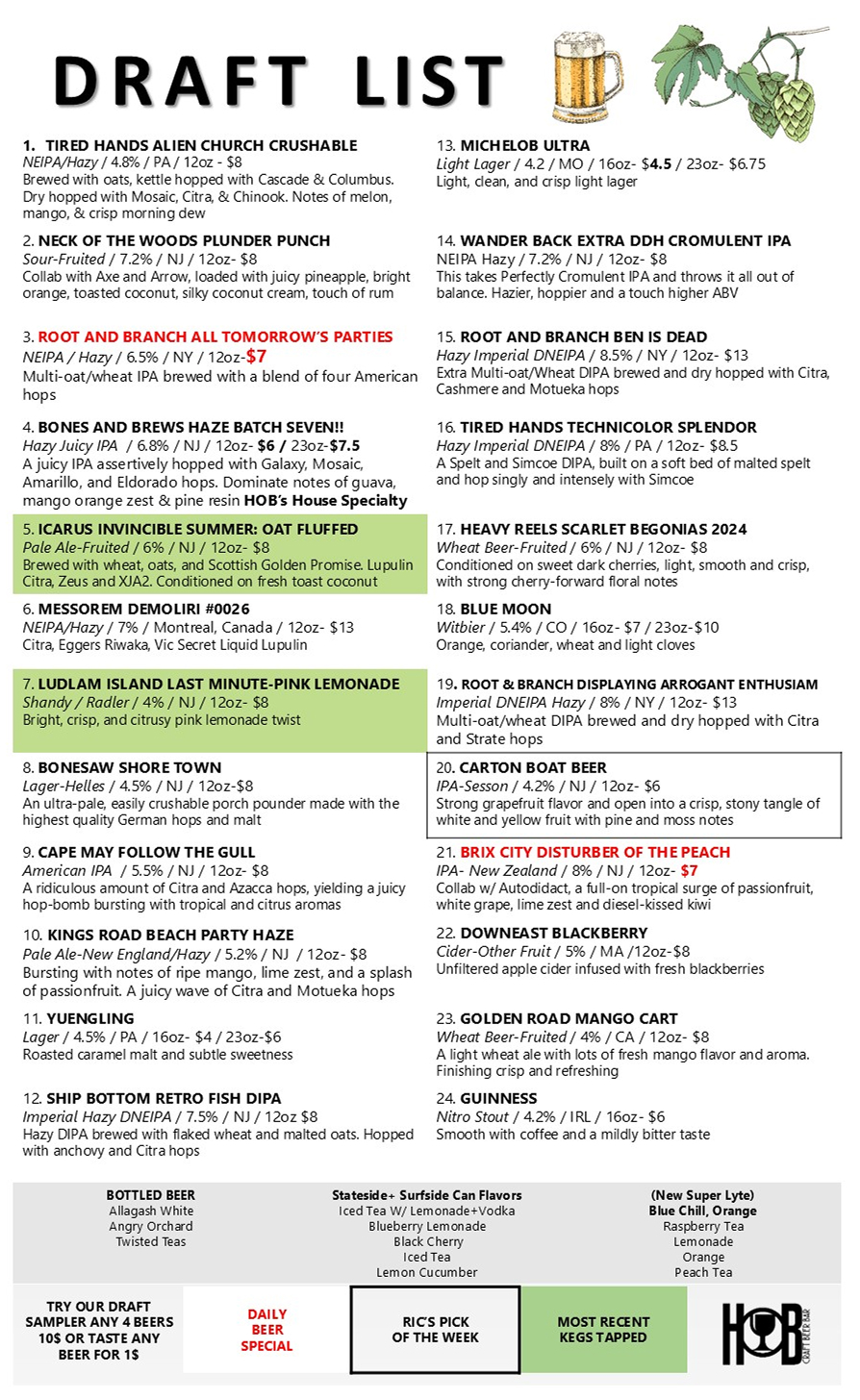 DRAFT LIST

1. TIRED HANDS ALIEN CHURCH CRUSHABLE
NEIPA/Hazy / 4.8% / PA / 12oz - $8
Brewed with oats, kettle hopped with Cascade & Columbus. Dry hopped with Mosaic, Citra, & Chinook. Notes of melon, mango, & crisp morning dew

2. NECK OF THE WOODS PLUNDER PUNCH
Sour-Fruited / 7.2% / NJ / 12oz- $8
Collab with Axe and Arrow, loaded with juicy pineapple, bright orange, toasted coconut, silky coconut cream, touch of rum

3. ROOT AND BRANCH ALL TOMORROW'S PARTIES
NEIPA / Hazy / 6.5% / NY / 12oz-$7
Multi-oat/wheat IPA brewed with a blend of four American hops

4. BONES AND BREWS HAZE BATCH SEVEN!!
Hazy Juicy IPA / 6.8% / NJ / 12oz- $6 / 23oz-$7.5
A juicy IPA assertively hopped with Galaxy, Mosaic, Amarillo, and Eldorado hops. Dominate notes of guava, mango orange zest & pine resin HOB's House Specialty

5. ICARUS INVINCIBLE SUMMER: OAT FLUFFED
Pale Ale-Fruited / 6% / NJ / 12oz- $8
Brewed with wheat, oats, and Scottish Golden Promise. Lupulin Citra, Zeus and XJA2. Conditioned on fresh toast coconut

6. MESSOREM DEMOLIRI #0026
NEIPA/Hazy / 7% / Montreal, Canada / 12oz- $13
Citra, Eggers Riwaka, Vic Secret Liquid Lupulin

7. LUDLAM ISLAND LAST MINUTE-PINK LEMONADE
Shandy / Radler / 4% / NJ / 12oz- $8
Bright, crisp, and citrusy pink lemonade twist

8. BONESAW SHORE TOWN
Lager-Helles / 4.5% / NJ / 12oz-$8
An ultra-pale, easily crushable porch pounder made with the highest quality German hops and malt

9. CAPE MAY FOLLOW THE GULL
American IPA / 5.5% / NJ / 12oz- $8
A ridiculous amount of Citra and Azacca hops, yielding a juicy hop-bomb bursting with tropical and citrus aromas

10. KINGS ROAD BEACH PARTY HAZE
Pale Ale-New England/Hazy / 5.2% / NJ / 12oz- $8
Bursting with notes of ripe mango, lime zest, and a splash of passionfruit. A juicy wave of Citra and Motueka hops

11. YUENGLING
Lager / 4.5% / PA / 16oz- $4 / 23oz-$6
Roasted caramel malt and subtle sweetness

12. SHIP BOTTOM RETRO FISH DIPA
Imperial Hazy DNEIPA / 7.5% / NJ / 12oz $8
Hazy DIPA brewed with flaked wheat and malted oats. Hopped with anchovy and Citra hops

13. MICHELOB ULTRA
Light Lager / 4.2 / MO / 16oz- $4.5 / 23oz- $6.75
Light, clean, and crisp light lager

14. WANDER BACK EXTRA DDH CROMULENT IPA
NEIPA Hazy / 7.2% / NJ / 12oz- $8
This takes Perfectly Cromulent IPA and throws it all out of balance. Hazier, hoppier and a touch higher ABV

15. ROOT AND BRANCH BEN IS DEAD
Hazy Imperial DNEIPA / 8.5% / NY / 12oz- $13
Extra Multi-oat/Wheat DIPA brewed and dry hopped with Citra, Cashmere and Motueka hops

16. TIRED HANDS TECHNICOLOR SPLENDOR
Hazy Imperial DNEIPA / 8% / PA / 12oz- $8.5
A Spelt and Simcoe DIPA, built on a soft bed of malted spelt and hop singly and intensely with Simcoe

17. HEAVY REELS SCARLET BEGONIAS 2024
Wheat Beer-Fruited / 6% / NJ / 12oz- $8
Conditioned on sweet dark cherries, light, smooth and crisp, with strong cherry-forward floral notes

18. BLUE MOON
Witbier / 5.4% / CO / 16oz- $7 / 23oz-$10
Orange, coriander, wheat and light cloves

19. ROOT & BRANCH DISPLAYING ARROGANT ENTHUSIAM
Imperial DNEIPA Hazy / 8% / NY / 12oz- $13
Multi-oat/wheat DIPA brewed and dry hopped with Citra and Strate hops

20. CARTON BOAT BEER
IPA-Sesson / 4.2% / NJ / 12oz- $6
Strong grapefruit flavor and open into a crisp, stony tangle of white and yellow fruit with pine and moss notes

21. BRIX CITY DISTURBER OF THE PEACH
IPA- New Zealand / 8% / NJ / 12oz- $7
Collab w/ Autodidact, a full-on tropical surge of passionfruit, white grape, lime zest and diesel-kissed kiwi

22. DOWNEAST BLACKBERRY
Cider-Other Fruit / 5% / MA /12oz-$8
Unfiltered apple cider infused with fresh blackberries

23. GOLDEN ROAD MANGO CART
Wheat Beer-Fruited / 4% / CA / 12oz- $8
A light wheat ale with lots of fresh mango flavor and aroma. Finishing crisp and refreshing

24. GUINNESS
Nitro Stout / 4.2% / IRL / 16oz- $6
Smooth with coffee and a mildly bitter taste

BOTTLED BEER
Allagash White
Angry Orchard
Twisted Teas

Stateside+ Surfside Can Flavors
Iced Tea W/ Lemonade+Vodka
Blueberry Lemonade
Black Cherry
Iced Tea
Lemon Cucumber

(New Super Lyte)
Blue Chill, Orange
Raspberry Tea
Lemonade
Orange
Peach Tea

TRY OUR DRAFT SAMPLER ANY 4 BEERS 10$ OR TASTE ANY BEER FOR 1$

DAILY BEER SPECIAL

RIC'S PICK OF THE WEEK

MOST RECENT KEGS TAPPED

HOB
CRAFT BEER BAR